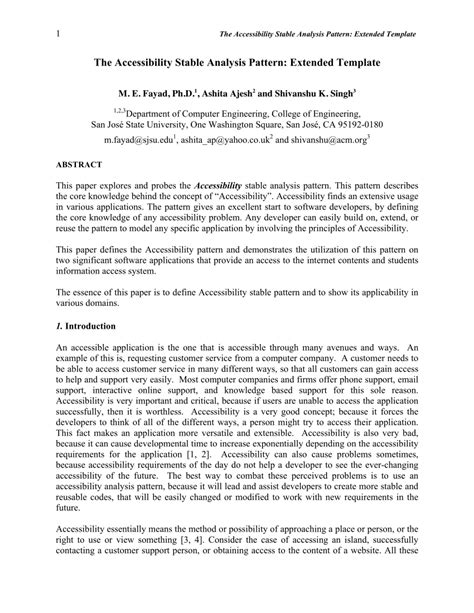 1 The Accessibility Stable Analysis Pattern: Extended Template

The Accessibility Stable Analysis Pattern: Extended Template

M. E. Fayad, Ph.D.$^1$, Ashita Ajesh$^2$ and Shivanshu K. Singh$^3$

$^{1,2,3}$Department of Computer Engineering, College of Engineering, San José State University, One Washington Square, San José, CA 95192-0180

m.fayad@sjsu.edu$^1$, ashita_ap@yahoo.co.uk$^2$ and shivanshu@acm.org$^3$

ABSTRACT

This paper explores and probes the Accessibility stable analysis pattern. This pattern describes the core knowledge behind the concept of "Accessibility". Accessibility finds an extensive usage in various applications. The pattern gives an excellent start to software developers, by defining the core knowledge of any accessibility problem. Any developer can easily build on, extend, or reuse the pattern to model any specific application by involving the principles of Accessibility.

This paper defines the Accessibility pattern and demonstrates the utilization of this pattern on two significant software applications that provide an access to the internet contents and students information access system.

The essence of this paper is to define Accessibility stable pattern and to show its applicability in various domains.

1. Introduction

An accessible application is the one that is accessible through many avenues and ways. An example of this is, requesting customer service from a computer company. A customer needs to be able to access customer service in many different ways, so that all customers can gain access to help and support very easily. Most computer companies and firms offer phone support, email support, interactive online support, and knowledge based support for this sole reason. Accessibility is very important and critical, because if users are unable to access the application successfully, then it is worthless. Accessibility is a very good concept; because it forces the developers to think of all of the different ways, a person might try to access their application. This fact makes an application more versatile and extensible. Accessibility is also very bad, because it can cause developmental time to increase exponentially depending on the accessibility requirements for the application [1, 2]. Accessibility can also cause problems sometimes, because accessibility requirements of the day do not help a developer to see the ever-changing accessibility of the future. The best way to combat these perceived problems is to use an accessibility analysis pattern, because it will lead and assist developers to create more stable and reusable codes, that will be easily changed or modified to work with new requirements in the future.

Accessibility essentially means the method or possibility of approaching a place or person, or the right to use or view something [3, 4]. Consider the case of accessing an island, successfully contacting a customer support person, or obtaining access to the content of a website. All these